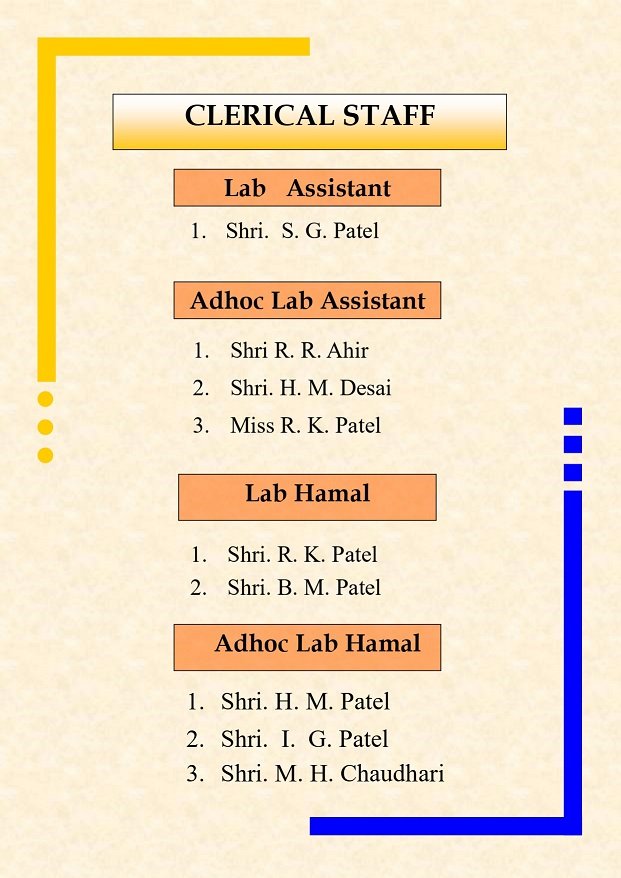 CLERICAL STAFF

Lab Assistant

1. Shri. S. G. Patel

Adhoc Lab Assistant

1. Shri R. R. Ahir
2. Shri. H. M. Desai
3. Miss R. K. Patel

Lab Hamal

1. Shri. R. K. Patel
2. Shri. B. M. Patel

Adhoc Lab Hamal

1. Shri. H. M. Patel
2. Shri. I. G. Patel
3. Shri. M. H. Chaudhari